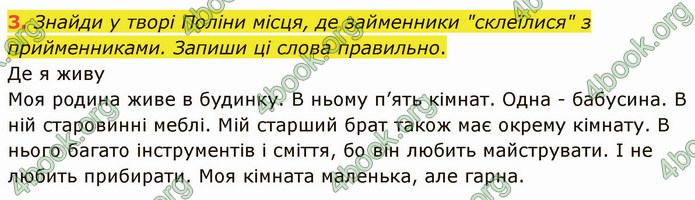 3. Знайди у творі Поліни місця, де займенники "склеїлися" з прийменниками. Запиши ці слова правильно.

Де я живу

Моя родина живе в будинку. В ньому п'ять кімнат. Одна - бабусина. В ній старовинні меблі. Мій старший брат також має окрему кімнату. В нього багато інструментів і сміття, бо він любить майструвати. І не любить прибирати. Моя кімната маленька, але гарна.

4book.org